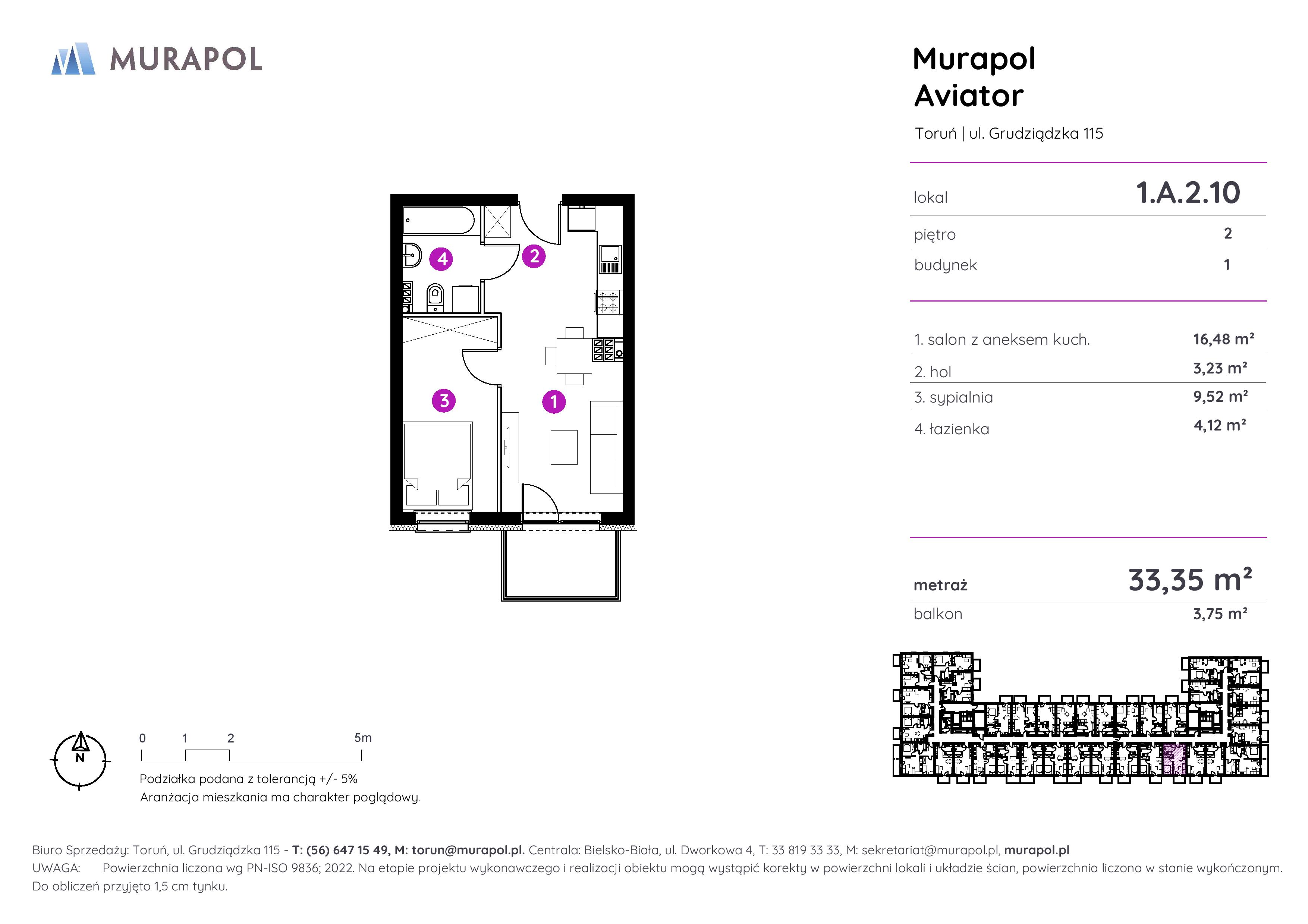 MURAPOL

Murapol Aviator

Toruń | ul. Grudziądzka 115

| lokal | 1.A.2.10 |
|---|---|
| piętro | 2 |
| budynek | 1 |

| 1. salon z aneksem kuch. | 16,48 m² |
|---|---|
| 2. hol | 3,23 m² |
| 3. sypialnia | 9,52 m² |
| 4. łazienka | 4,12 m² |

| metraż | 33,35 m² |
|---|---|
| balkon | 3,75 m² |

4 2 3 1

N

0 1 2 5m

Podziałka podana z tolerancją +/- 5%
Aranżacja mieszkania ma charakter poglądowy.

Biuro Sprzedaży: Toruń, ul. Grudziądzka 115 - T: (56) 647 15 49, M: torun@murapol.pl. Centrala: Bielsko-Biała, ul. Dworkowa 4, T: 33 819 33 33, M: sekretariat@murapol.pl, murapol.pl
UWAGA: Powierzchnia liczona wg PN-ISO 9836; 2022. Na etapie projektu wykonawczego i realizacji obiektu mogą wystąpić korekty w powierzchni lokali i układzie ścian, powierzchnia liczona w stanie wykończonym. Do obliczeń przyjęto 1,5 cm tynku.